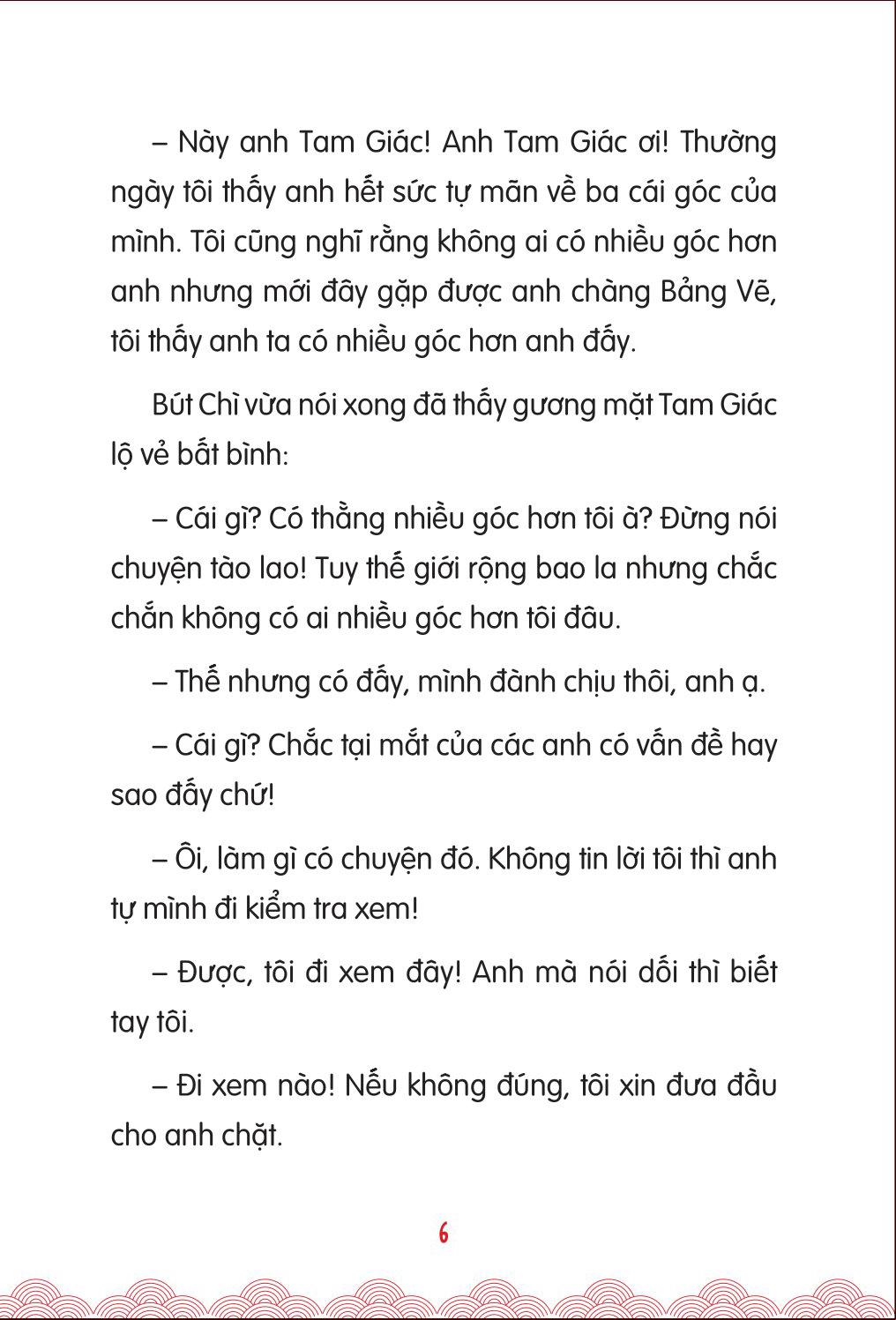 – Này anh Tam Giác! Anh Tam Giác ơi! Thường ngày tôi thấy anh hết sức tự mãn về ba cái góc của mình. Tôi cũng nghĩ rằng không ai có nhiều góc hơn anh nhưng mới đây gặp được anh chàng Bảng Vẽ, tôi thấy anh ta có nhiều góc hơn anh đấy.

Bút Chì vừa nói xong đã thấy gương mặt Tam Giác lộ vẻ bất bình:

– Cái gì? Có thằng nhiều góc hơn tôi à? Đừng nói chuyện tào lao! Tuy thế giới rộng bao la nhưng chắc chắn không có ai nhiều góc hơn tôi đâu.

– Thế nhưng có đấy, mình đành chịu thôi, anh ạ.

– Cái gì? Chắc tại mắt của các anh có vấn đề hay sao đấy chứ!

– Ôi, làm gì có chuyện đó. Không tin lời tôi thì anh tự mình đi kiểm tra xem!

– Được, tôi đi xem đây! Anh mà nói dối thì biết tay tôi.

– Đi xem nào! Nếu không đúng, tôi xin đưa đầu cho anh chặt.

6